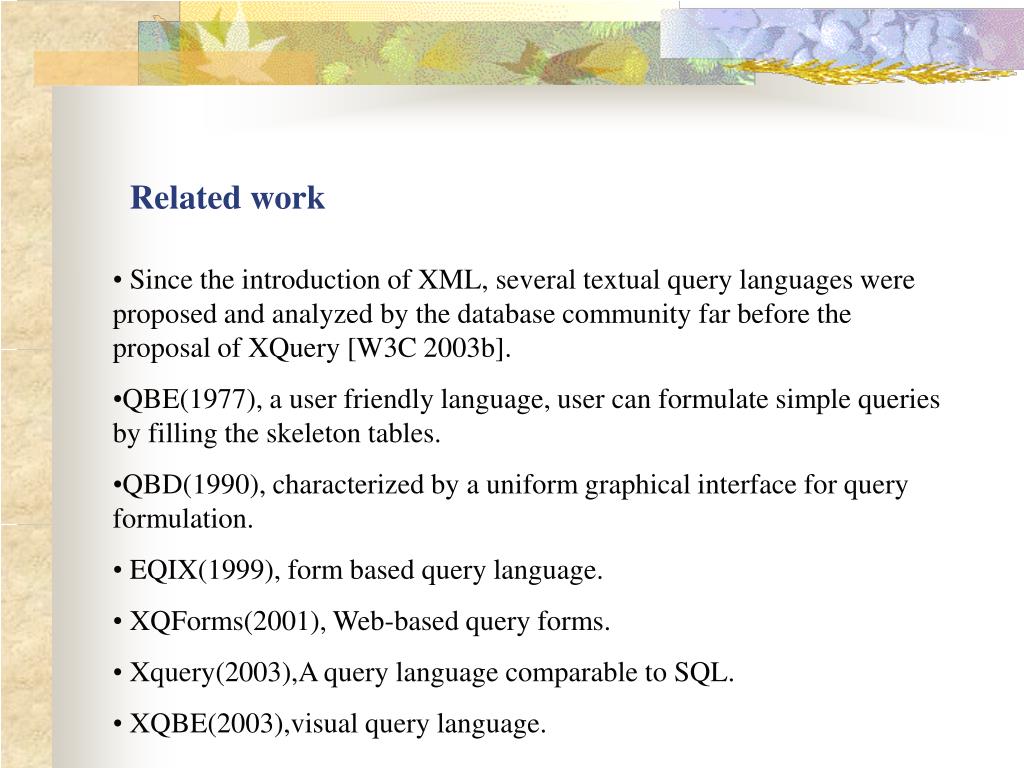 Related work

• Since the introduction of XML, several textual query languages were proposed and analyzed by the database community far before the proposal of XQuery [W3C 2003b].

•QBE(1977), a user friendly language, user can formulate simple queries by filling the skeleton tables.

•QBD(1990), characterized by a uniform graphical interface for query formulation.

• EQIX(1999), form based query language.

• XQForms(2001), Web-based query forms.

• Xquery(2003),A query language comparable to SQL.

• XQBE(2003),visual query language.